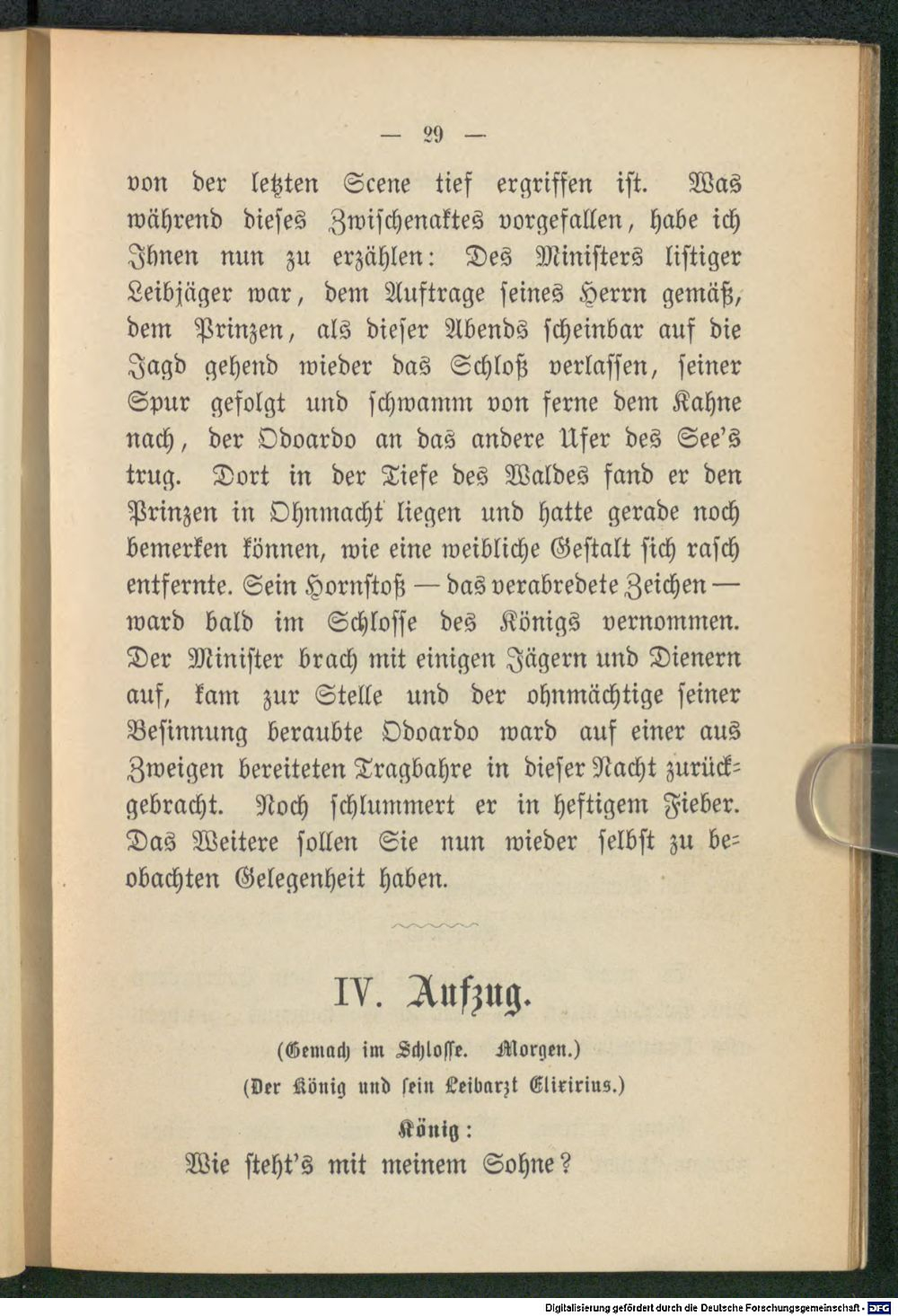 — 29 —

von der letzten Scene tief ergriffen ist. Was während dieses Zwischenaktes vorgefallen, habe ich Ihnen nun zu erzählen: Des Ministers listiger Leibjäger war, dem Auftrage seines Herrn gemäß, dem Prinzen, als dieser Abends scheinbar auf die Jagd gehend wieder das Schloß verlassen, seiner Spur gefolgt und schwamm von ferne dem Kahne nach, der Odoardo an das andere Ufer des See's trug. Dort in der Tiefe des Waldes fand er den Prinzen in Ohnmacht liegen und hatte gerade noch bemerken können, wie eine weibliche Gestalt sich rasch entfernte. Sein Hornstoß — das verabredete Zeichen — ward bald im Schlosse des Königs vernommen. Der Minister brach mit einigen Jägern und Dienern auf, kam zur Stelle und der ohnmächtige seiner Besinnung beraubte Odoardo ward auf einer aus Zweigen bereiteten Tragbahre in dieser Nacht zurückgebracht. Noch schlummert er in heftigem Fieber. Das Weitere sollen Sie nun wieder selbst zu beobachten Gelegenheit haben.

IV. Aufzug.

(Gemach im Schlosse. Morgen.)

(Der König und sein Leibarzt Elixirius.)

König:

Wie steht's mit meinem Sohne?

Digitalisierung gefördert durch die Deutsche Forschungsgemeinschaft - DFG